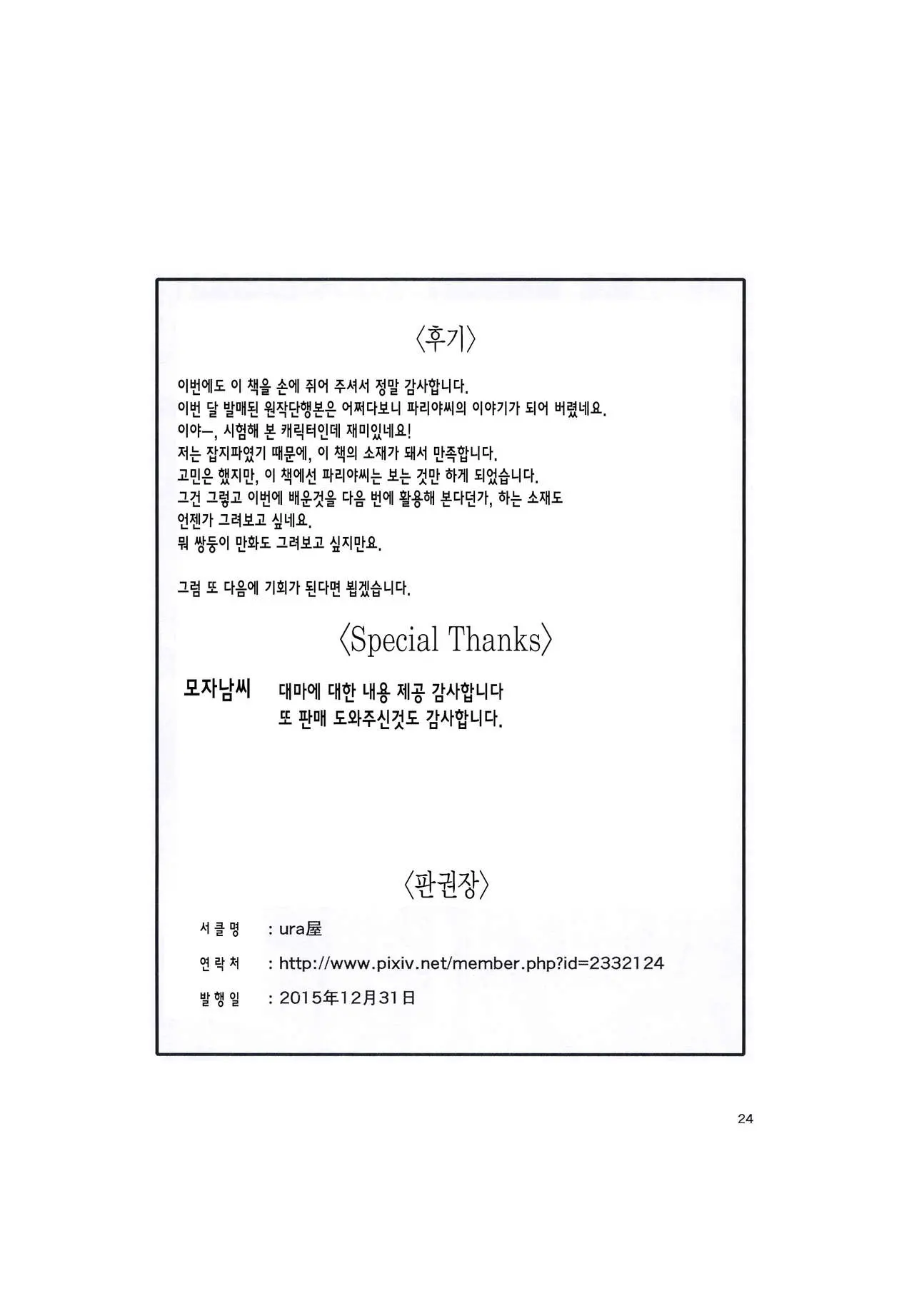 〈후기〉

이번에도 이 책을 손에 쥐어 주셔서 정말 감사합니다.
이번 달 발매된 원작단행본은 어쩌다보니 파리야씨의 이야기가 되어 버렸네요.
이야—, 시험해 본 캐릭터인데 재미있네요!
저는 잡지파였기 때문에, 이 책의 소재가 돼서 만족합니다.
고민은 했지만, 이 책에선 파리야씨는 보는 것만 하게 되었습니다.
그건 그렇고 이번에 배운것을 다음 번에 활용해 본다던가, 하는 소재도 언젠가 그려보고 싶네요.
뭐 쌍둥이 만화도 그려보고 싶지만요.

그럼 또 다음에 기회가 된다면 뵙겠습니다.

〈Special Thanks〉

모자남씨 대마에 대한 내용 제공 감사합니다
또 판매 도와주신것도 감사합니다.

〈판권장〉

서클명 : ura屋
연락처 : http://www.pixiv.net/member.php?id=2332124
발행일 : 2015年12月31日

24